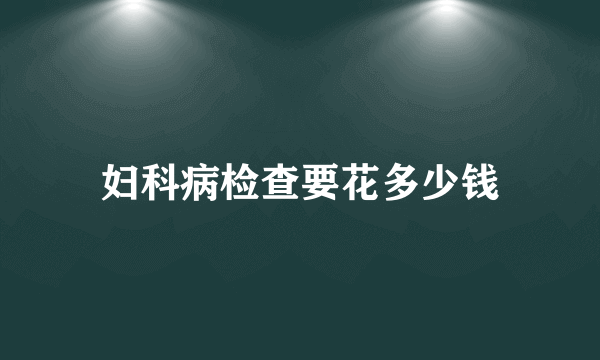 妇科病检查要花多少钱